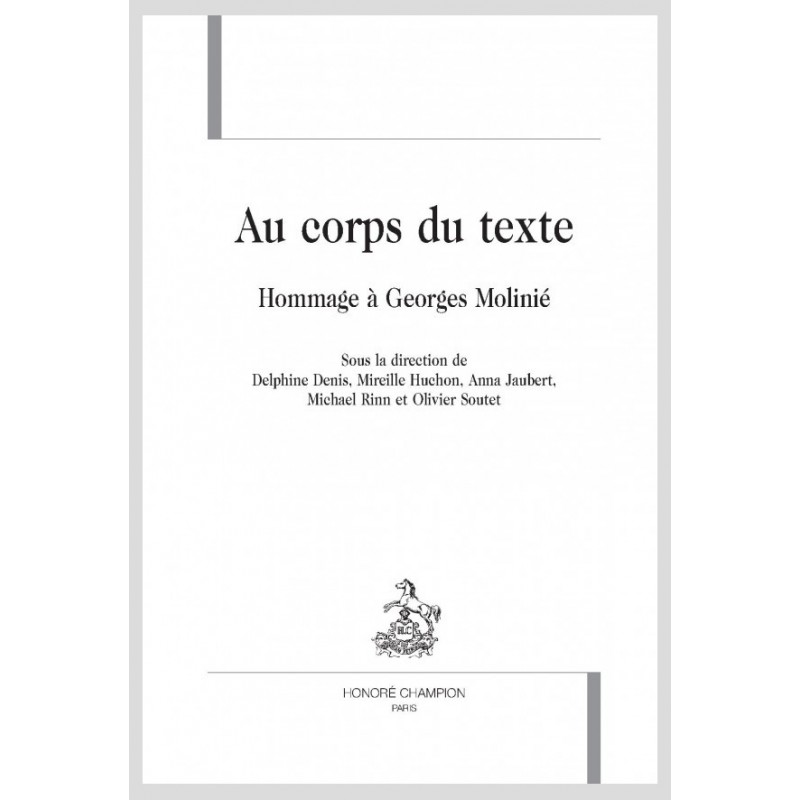 Au corps du texte

Hommage à Georges Molinié

Sous la direction de
Delphine Denis, Mireille Huchon, Anna Jaubert,
Michael Rinn et Olivier Soutet

HONORÉ CHAMPION
PARIS